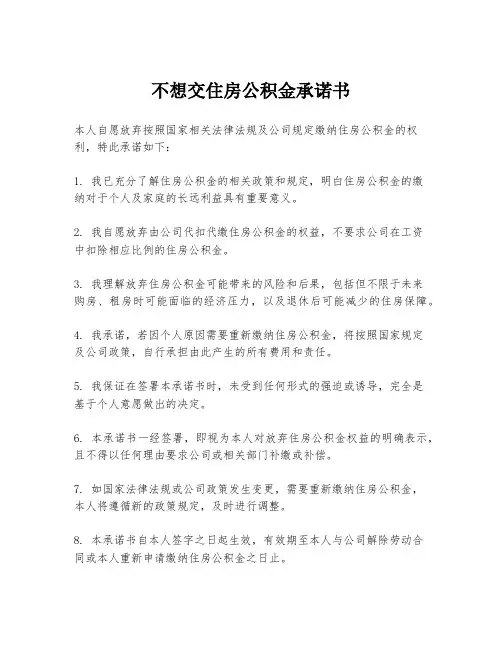 不想交住房公积金承诺书

本人自愿放弃按照国家相关法律法规及公司规定缴纳住房公积金的权利，特此承诺如下：

1. 我已充分了解住房公积金的相关政策和规定，明白住房公积金的缴纳对于个人及家庭的长远利益具有重要意义。

2. 我自愿放弃由公司代扣代缴住房公积金的权益，不要求公司在工资中扣除相应比例的住房公积金。

3. 我理解放弃住房公积金可能带来的风险和后果，包括但不限于未来购房、租房时可能面临的经济压力，以及退休后可能减少的住房保障。

4. 我承诺，若因个人原因需要重新缴纳住房公积金，将按照国家规定及公司政策，自行承担由此产生的所有费用和责任。

5. 我保证在签署本承诺书时，未受到任何形式的强迫或诱导，完全是基于个人意愿做出的决定。

6. 本承诺书一经签署，即视为本人对放弃住房公积金权益的明确表示，且不得以任何理由要求公司或相关部门补缴或补偿。

7. 如国家法律法规或公司政策发生变更，需要重新缴纳住房公积金，本人将遵循新的政策规定，及时进行调整。

8. 本承诺书自本人签字之日起生效，有效期至本人与公司解除劳动合同或本人重新申请缴纳住房公积金之日止。